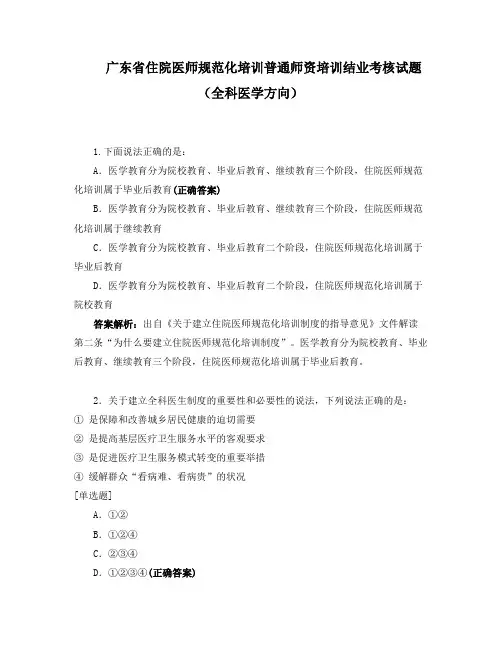 广东省住院医师规范化培训普通师资培训结业考核试题
（全科医学方向）

1.下面说法正确的是：

A．医学教育分为院校教育、毕业后教育、继续教育三个阶段，住院医师规范化培训属于毕业后教育(正确答案)

B．医学教育分为院校教育、毕业后教育、继续教育三个阶段，住院医师规范化培训属于继续教育

C．医学教育分为院校教育、毕业后教育二个阶段，住院医师规范化培训属于毕业后教育

D．医学教育分为院校教育、毕业后教育二个阶段，住院医师规范化培训属于院校教育

答案解析：出自《关于建立住院医师规范化培训制度的指导意见》文件解读第二条“为什么要建立住院医师规范化培训制度”。医学教育分为院校教育、毕业后教育、继续教育三个阶段，住院医师规范化培训属于毕业后教育。

2．关于建立全科医生制度的重要性和必要性的说法，下列说法正确的是：
① 是保障和改善城乡居民健康的迫切需要
② 是提高基层医疗卫生服务水平的客观要求
③ 是促进医疗卫生服务模式转变的重要举措
④ 缓解群众“看病难、看病贵”的状况
[单选题]

A．①②

B．①②④

C．②③④

D．①②③④(正确答案)